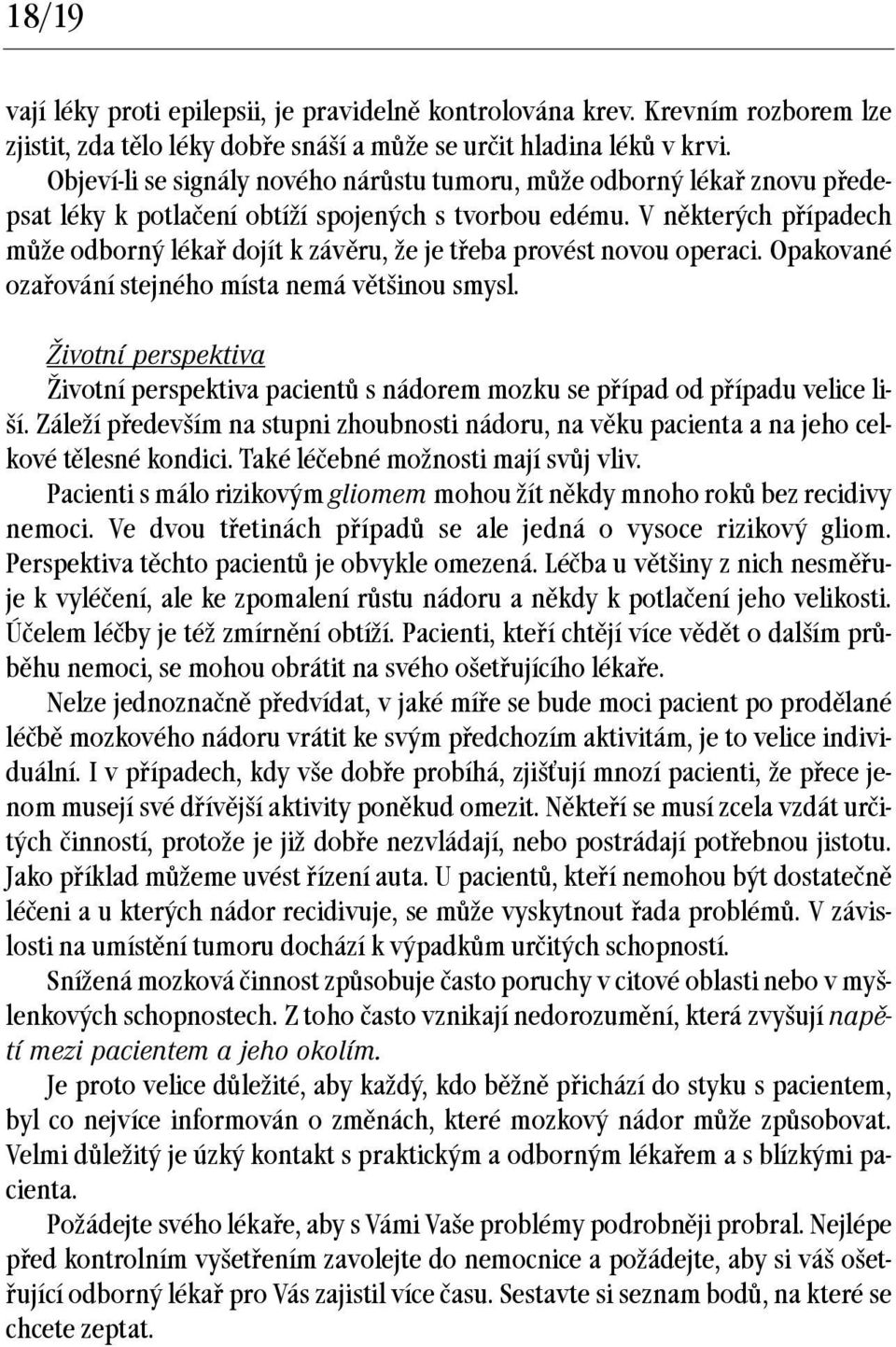 18/19

vají léky proti epilepsii, je pravidelně kontrolována krev. Krevním rozborem lze zjistit, zda tělo léky dobře snáší a může se určit hladina léků v krvi.

Objeví-li se signály nového nárůstu tumoru, může odborný lékař znovu předepsat léky k potlačení obtíží spojených s tvorbou edému. V některých případech může odborný lékař dojít k závěru, že je třeba provést novou operaci. Opakované ozařování stejného místa nemá většinou smysl.

Životní perspektiva
Životní perspektiva pacientů s nádorem mozku se případ od případu velice liší. Záleží především na stupni zhoubnosti nádoru, na věku pacienta a na jeho celkové tělesné kondici. Také léčebné možnosti mají svůj vliv.

Pacienti s málo rizikovým gliomem mohou žít někdy mnoho roků bez recidivy nemoci. Ve dvou třetinách případů se ale jedná o vysoce rizikový gliom. Perspektiva těchto pacientů je obvykle omezená. Léčba u většiny z nich nesměřuje k vyléčení, ale ke zpomalení růstu nádoru a někdy k potlačení jeho velikosti. Účelem léčby je též zmírnění obtíží. Pacienti, kteří chtějí více vědět o dalším průběhu nemoci, se mohou obrátit na svého ošetřujícího lékaře.

Nelze jednoznačně předvídat, v jaké míře se bude moci pacient po prodělané léčbě mozkového nádoru vrátit ke svým předchozím aktivitám, je to velice individuální. I v případech, kdy vše dobře probíhá, zjišťují mnozí pacienti, že přece jenom musejí své dřívější aktivity poněkud omezit. Někteří se musí zcela vzdát určitých činností, protože je již dobře nezvládají, nebo postrádají potřebnou jistotu. Jako příklad můžeme uvést řízení auta. U pacientů, kteří nemohou být dostatečně léčeni a u kterých nádor recidivuje, se může vyskytnout řada problémů. V závislosti na umístění tumoru dochází k výpadkům určitých schopností.

Snížená mozková činnost způsobuje často poruchy v citové oblasti nebo v myšlenkových schopnostech. Z toho často vznikají nedorozumění, která zvyšují napětí mezi pacientem a jeho okolím.

Je proto velice důležité, aby každý, kdo běžně přichází do styku s pacientem, byl co nejvíce informován o změnách, které mozkový nádor může způsobovat. Velmi důležitý je úzký kontakt s praktickým a odborným lékařem a s blízkými pacienta.

Požádejte svého lékaře, aby s Vámi Vaše problémy podrobněji probral. Nejlépe před kontrolním vyšetřením zavolejte do nemocnice a požádejte, aby si váš ošetřující odborný lékař pro Vás zajistil více času. Sestavte si seznam bodů, na které se chcete zeptat.